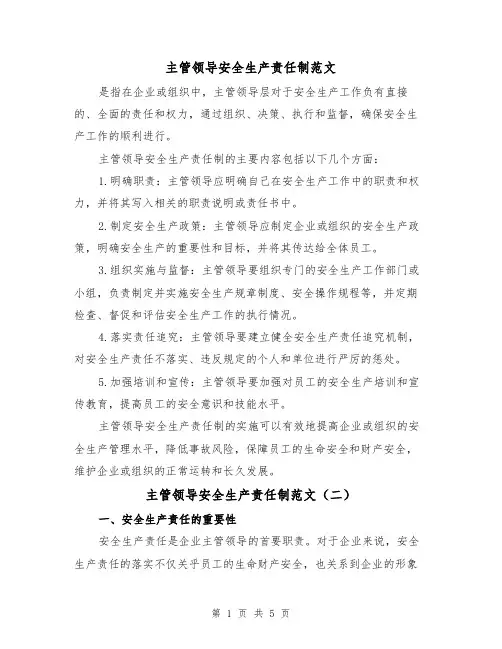 主管领导安全生产责任制范文

是指在企业或组织中，主管领导层对于安全生产工作负有直接的、全面的责任和权力，通过组织、决策、执行和监督，确保安全生产工作的顺利进行。

主管领导安全生产责任制的主要内容包括以下几个方面：

1.明确职责：主管领导应明确自己在安全生产工作中的职责和权力，并将其写入相关的职责说明或责任书中。

2.制定安全生产政策：主管领导应制定企业或组织的安全生产政策，明确安全生产的重要性和目标，并将其传达给全体员工。

3.组织实施与监督：主管领导要组织专门的安全生产工作部门或小组，负责制定并实施安全生产规章制度、安全操作规程等，并定期检查、督促和评估安全生产工作的执行情况。

4.落实责任追究：主管领导要建立健全安全生产责任追究机制，对安全生产责任不落实、违反规定的个人和单位进行严厉的惩处。

5.加强培训和宣传：主管领导要加强对员工的安全生产培训和宣传教育，提高员工的安全意识和技能水平。

主管领导安全生产责任制的实施可以有效地提高企业或组织的安全生产管理水平，降低事故风险，保障员工的生命安全和财产安全，维护企业或组织的正常运转和长久发展。

主管领导安全生产责任制范文（二）

一、安全生产责任的重要性

安全生产责任是企业主管领导的首要职责。对于企业来说，安全生产责任的落实不仅关乎员工的生命财产安全，也关系到企业的形象

第 1 页 共 5 页